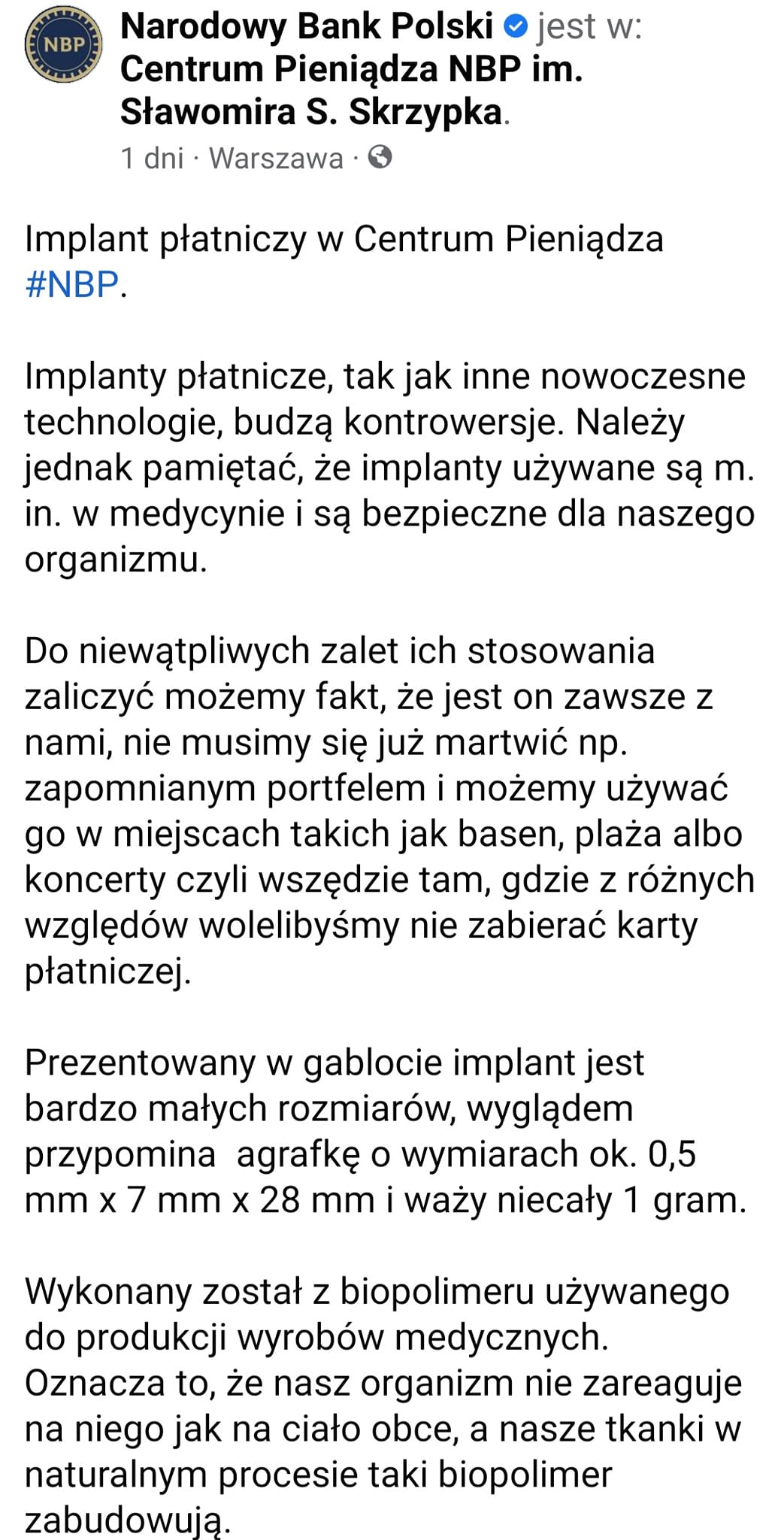 NBP

Narodowy Bank Polski jest w: Centrum Pieniądza NBP im. Sławomira S. Skrzypka.
1 dni · Warszawa ·

Implant płatniczy w Centrum Pieniądza #NBP.

Implanty płatnicze, tak jak inne nowoczesne technologie, budzą kontrowersje. Należy jednak pamiętać, że implanty używane są m. in. w medycynie i są bezpieczne dla naszego organizmu.

Do niewątpliwych zalet ich stosowania zaliczyć możemy fakt, że jest on zawsze z nami, nie musimy się już martwić np. zapomnianym portfelem i możemy używać go w miejscach takich jak basen, plaża albo koncerty czyli wszędzie tam, gdzie z różnych względów wolelibyśmy nie zabierać karty płatniczej.

Prezentowany w gablocie implant jest bardzo małych rozmiarów, wyglądem przypomina agrafkę o wymiarach ok. 0,5 mm x 7 mm x 28 mm i waży niecały 1 gram.

Wykonany został z biopolimeru używanego do produkcji wyrobów medycznych. Oznacza to, że nasz organizm nie zareaguje na niego jak na ciało obce, a nasze tkanki w naturalnym procesie taki biopolimer zabudowują.